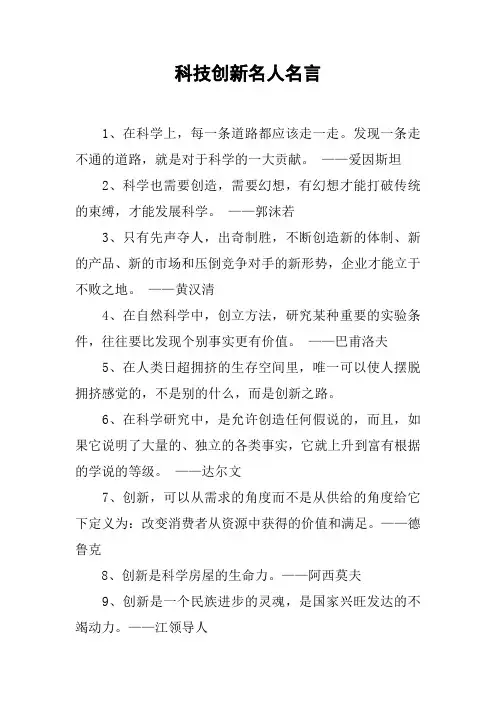 科技创新名人名言

1、在科学上，每一条道路都应该走一走。发现一条走不通的道路，就是对于科学的一大贡献。 ——爱因斯坦

2、科学也需要创造，需要幻想，有幻想才能打破传统的束缚，才能发展科学。 ——郭沫若

3、只有先声夺人，出奇制胜，不断创造新的体制、新的产品、新的市场和压倒竞争对手的新形势，企业才能立于不败之地。 ——黄汉清

4、在自然科学中，创立方法，研究某种重要的实验条件，往往要比发现个别事实更有价值。 ——巴甫洛夫

5、在人类日超拥挤的生存空间里，唯一可以使人摆脱拥挤感觉的，不是别的什么，而是创新之路。

6、在科学研究中，是允许创造任何假说的，而且，如果它说明了大量的、独立的各类事实，它就上升到富有根据的学说的等级。 ——达尔文

7、创新，可以从需求的角度而不是从供给的角度给它下定义为：改变消费者从资源中获得的价值和满足。——德鲁克

8、创新是科学房屋的生命力。——阿西莫夫

9、创新是一个民族进步的灵魂，是国家兴旺发达的不竭动力。——江领导人